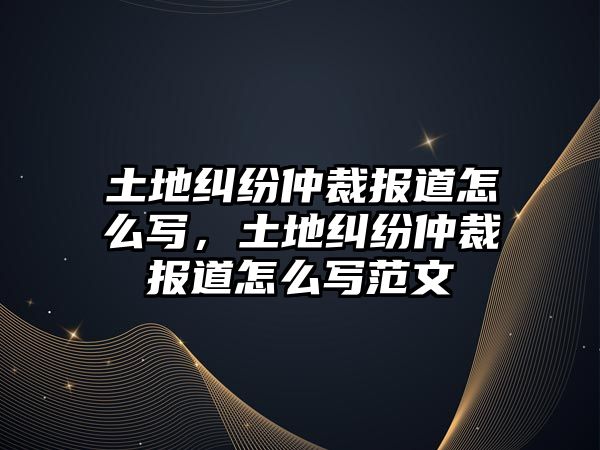 土地纠纷仲裁报道怎么写，土地纠纷仲裁报道怎么写范文